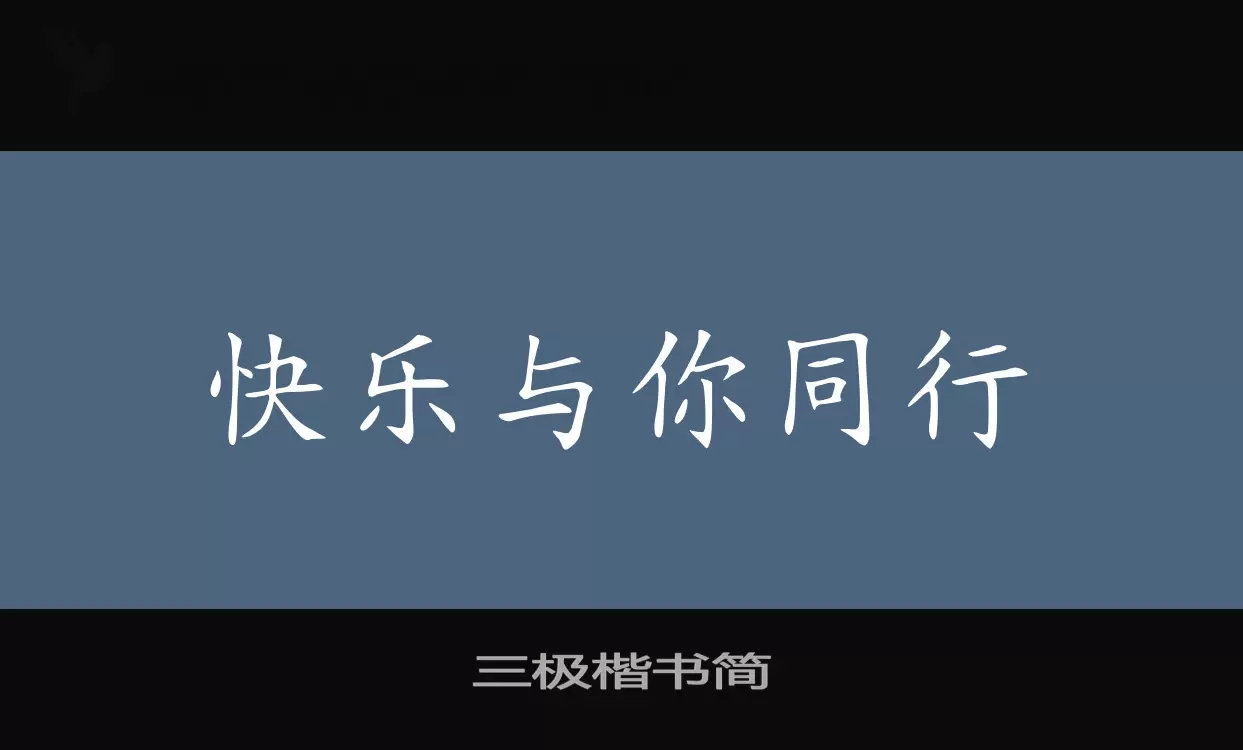 快乐与你同行

三极楷书简